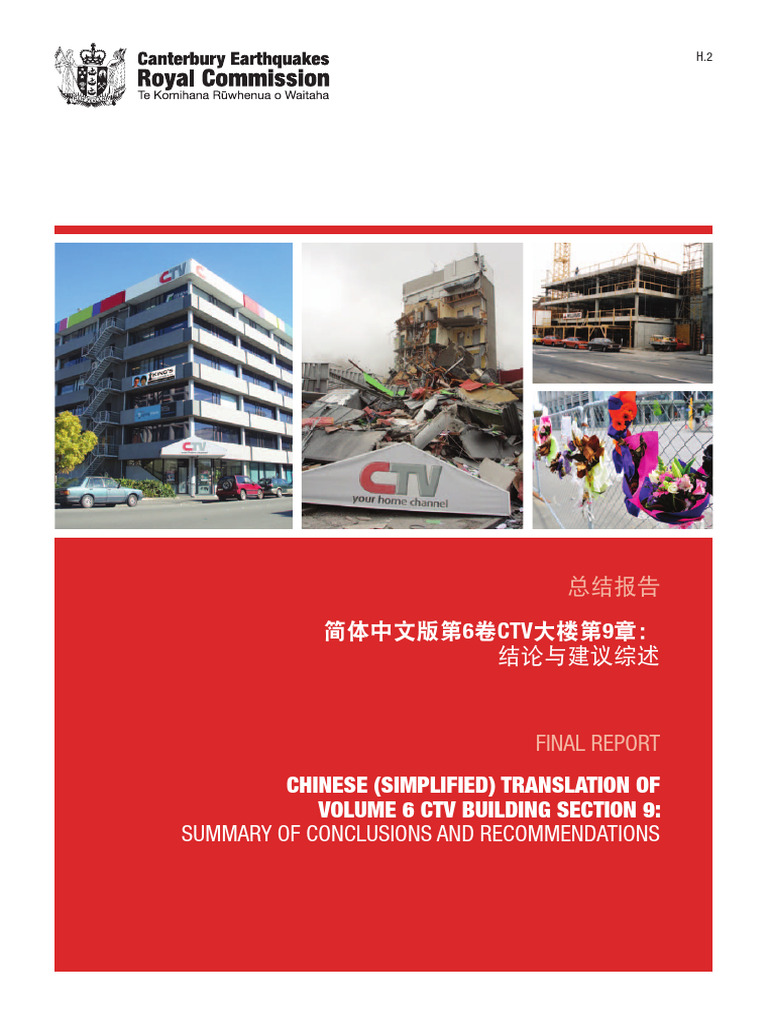 Canterbury Earthquakes
Royal Commission
Te Komihana Rūwhenua o Waitaha

H.2

CTV

KING'S

CTV

CTV
your home channel

总结报告

简体中文版第6卷CTV大楼第9章：
结论与建议综述

FINAL REPORT

CHINESE (SIMPLIFIED) TRANSLATION OF
VOLUME 6 CTV BUILDING SECTION 9:
SUMMARY OF CONCLUSIONS AND RECOMMENDATIONS